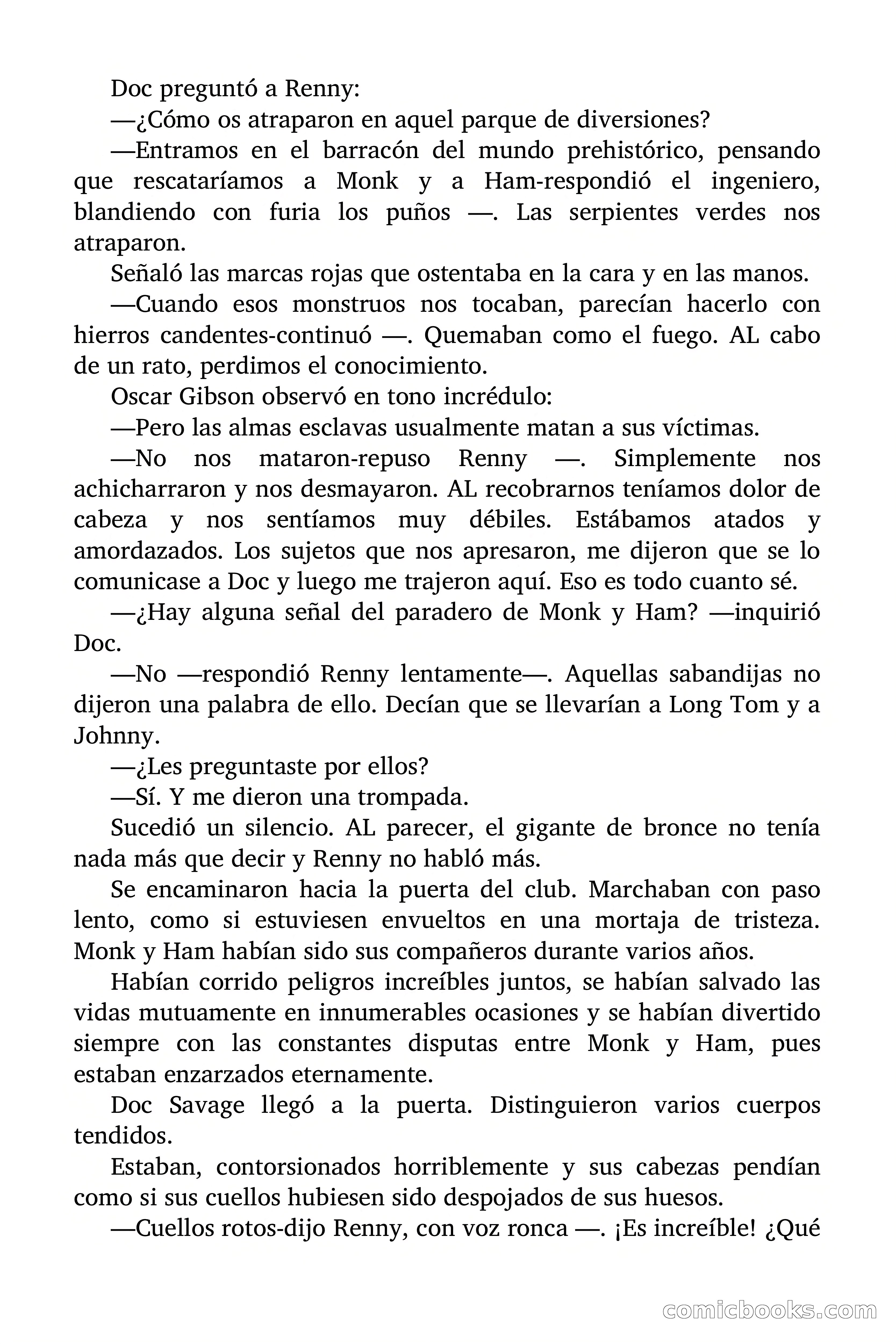 Doc preguntó a Renny:

—¿Cómo os atraparon en aquel parque de diversiones?

—Entramos en el barracón del mundo prehistórico, pensando que rescataríamos a Monk y a Ham-respondió el ingeniero, blandiendo con furia los puños —. Las serpientes verdes nos atraparon.

Señaló las marcas rojas que ostentaba en la cara y en las manos.

—Cuando esos monstruos nos tocaban, parecían hacerlo con hierros candentes-continuó —. Quemaban como el fuego. AL cabo de un rato, perdimos el conocimiento.

Oscar Gibson observó en tono incrédulo:

—Pero las almas esclavas usualmente matan a sus víctimas.

—No nos mataron-repuso Renny —. Simplemente nos achicharraron y nos desmayaron. AL recobrarnos teníamos dolor de cabeza y nos sentíamos muy débiles. Estábamos atados y amordazados. Los sujetos que nos apresaron, me dijeron que se lo comunicase a Doc y luego me trajeron aquí. Eso es todo cuanto sé.

—¿Hay alguna señal del paradero de Monk y Ham? —inquirió Doc.

—No —respondió Renny lentamente—. Aquellas sabandijas no dijeron una palabra de ello. Decían que se llevarían a Long Tom y a Johnny.

—¿Les preguntaste por ellos?

—Sí. Y me dieron una trompada.

Sucedió un silencio. AL parecer, el gigante de bronce no tenía nada más que decir y Renny no habló más.

Se encaminaron hacia la puerta del club. Marchaban con paso lento, como si estuviesen envueltos en una mortaja de tristeza. Monk y Ham habían sido sus compañeros durante varios años.

Habían corrido peligros increíbles juntos, se habían salvado las vidas mutuamente en innumerables ocasiones y se habían divertido siempre con las constantes disputas entre Monk y Ham, pues estaban enzarzados eternamente.

Doc Savage llegó a la puerta. Distinguieron varios cuerpos tendidos.

Estaban, contorsionados horriblemente y sus cabezas pendían como si sus cuellos hubiesen sido despojados de sus huesos.

—Cuellos rotos-dijo Renny, con voz ronca —. ¡Es increíble! ¿Qué

comicbooks.com